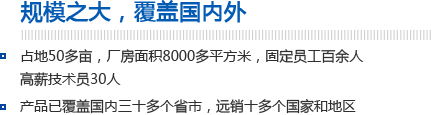 规模之大，覆盖国内外

占地50多亩，厂房面积8000多平方米，固定员工百余人
高薪技术员30人

产品已覆盖国内三十多个省市，远销十多个国家和地区